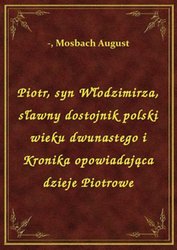 -, Mosbach August

Piotr, syn Włodzimirza, sławny dostojnik polski wieku dwunastego i Kronika opowiadająca dzieje Piotrowe